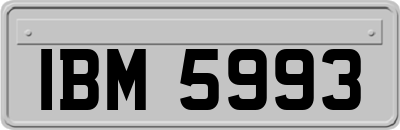 IBM 5993